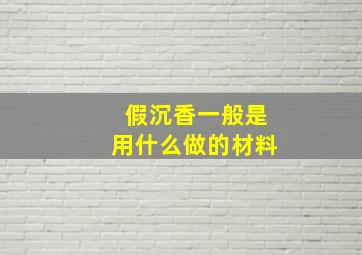 假沉香一般是
用什么做的材料